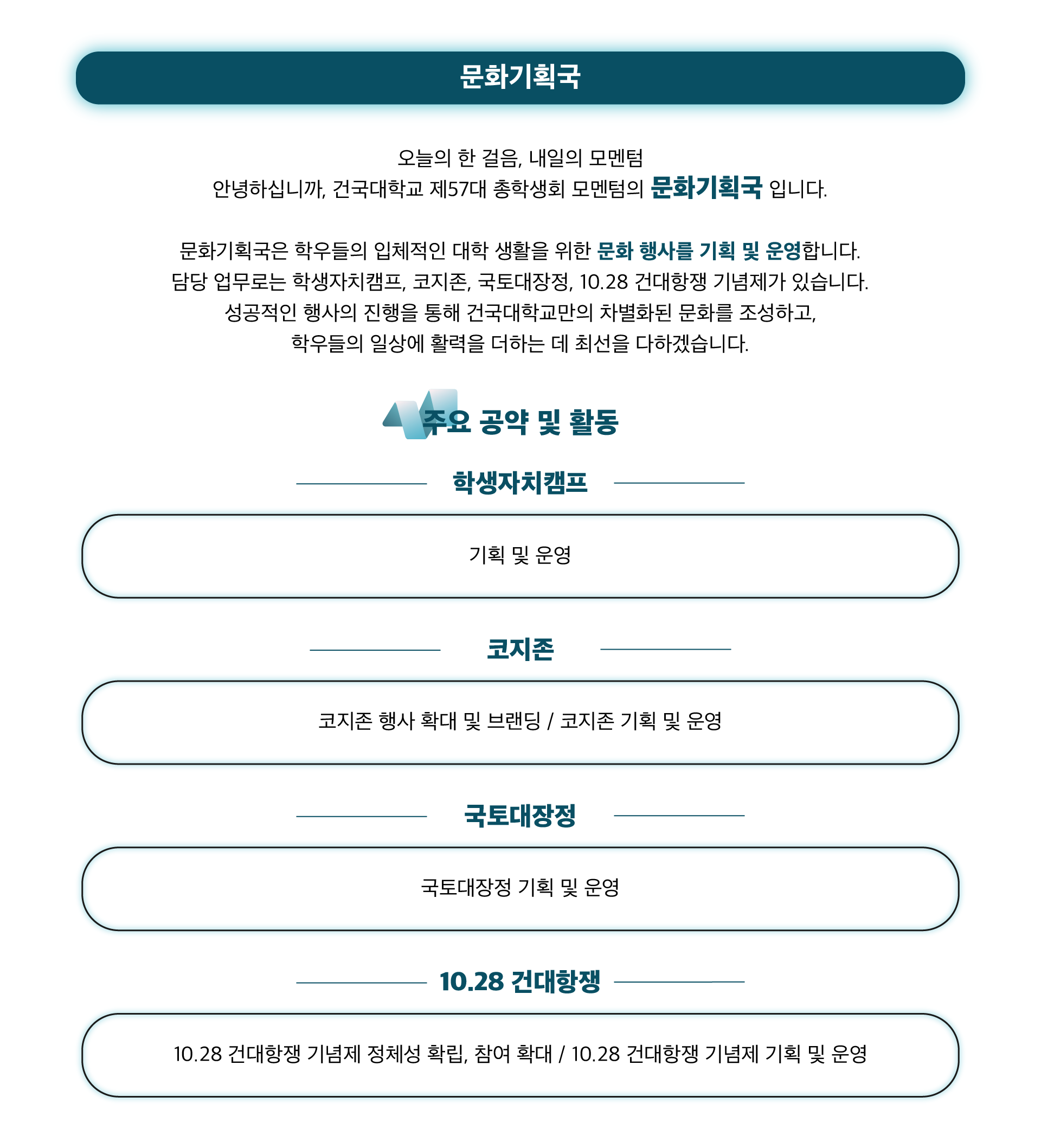 문화기획국

오늘의 한 걸음, 내일의 모멘텀
안녕하십니까, 건국대학교 제57대 총학생회 모멘텀의 문화기획국 입니다.

문화기획국은 학우들의 입체적인 대학 생활을 위한 문화 행사를 기획 및 운영합니다.
담당 업무로는 학생자치캠프, 코지존, 국토대장정, 10.28 건대항쟁 기념제가 있습니다.
성공적인 행사의 진행을 통해 건국대학교만의 차별화된 문화를 조성하고,
학우들의 일상에 활력을 더하는 데 최선을 다하겠습니다.

주요 공약 및 활동

학생자치캠프

기획 및 운영

코지존

코지존 행사 확대 및 브랜딩 / 코지존 기획 및 운영

국토대장정

국토대장정 기획 및 운영

10.28 건대항쟁

10.28 건대항쟁 기념제 정체성 확립, 참여 확대 / 10.28 건대항쟁 기념제 기획 및 운영